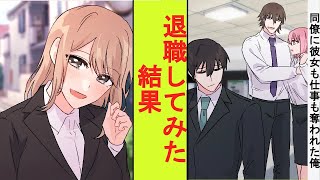 同僚に彼女も仕事も奪われた俺

退職してみた結果